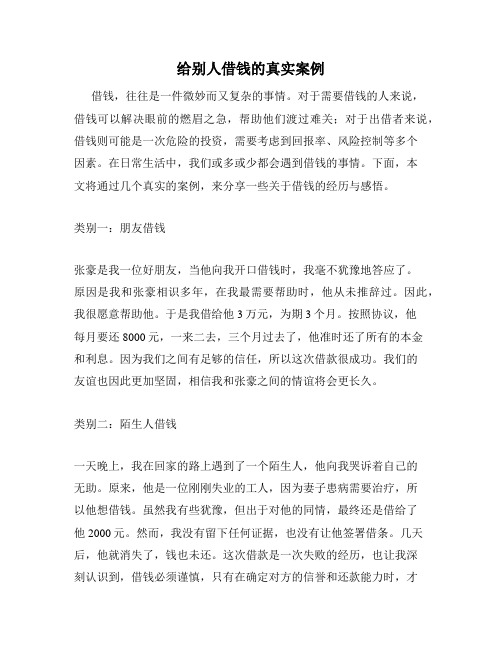 给别人借钱的真实案例

借钱，往往是一件微妙而又复杂的事情。对于需要借钱的人来说，借钱可以解决眼前的燃眉之急，帮助他们渡过难关；对于出借者来说，借钱则可能是一次危险的投资，需要考虑到回报率、风险控制等多个因素。在日常生活中，我们或多或少都会遇到借钱的事情。下面，本文将通过几个真实的案例，来分享一些关于借钱的经历与感悟。

类别一：朋友借钱

张豪是我一位好朋友，当他向我开口借钱时，我毫不犹豫地答应了。原因是我和张豪相识多年，在我最需要帮助时，他从未推辞过。因此，我很愿意帮助他。于是我借给他 3 万元，为期 3 个月。按照协议，他每月要还 8000 元，一来二去，三个月过去了，他准时还了所有的本金和利息。因为我们之间有足够的信任，所以这次借款很成功。我们的友谊也因此更加坚固，相信我和张豪之间的情谊将会更长久。

类别二：陌生人借钱

一天晚上，我在回家的路上遇到了一个陌生人，他向我哭诉着自己的无助。原来，他是一位刚刚失业的工人，因为妻子患病需要治疗，所以他想借钱。虽然我有些犹豫，但出于对他的同情，最终还是借给了他 2000 元。然而，我没有留下任何证据，也没有让他签署借条。几天后，他就消失了，钱也未还。这次借款是一次失败的经历，也让我深刻认识到，借钱必须谨慎，只有在确定对方的信誉和还款能力时，才